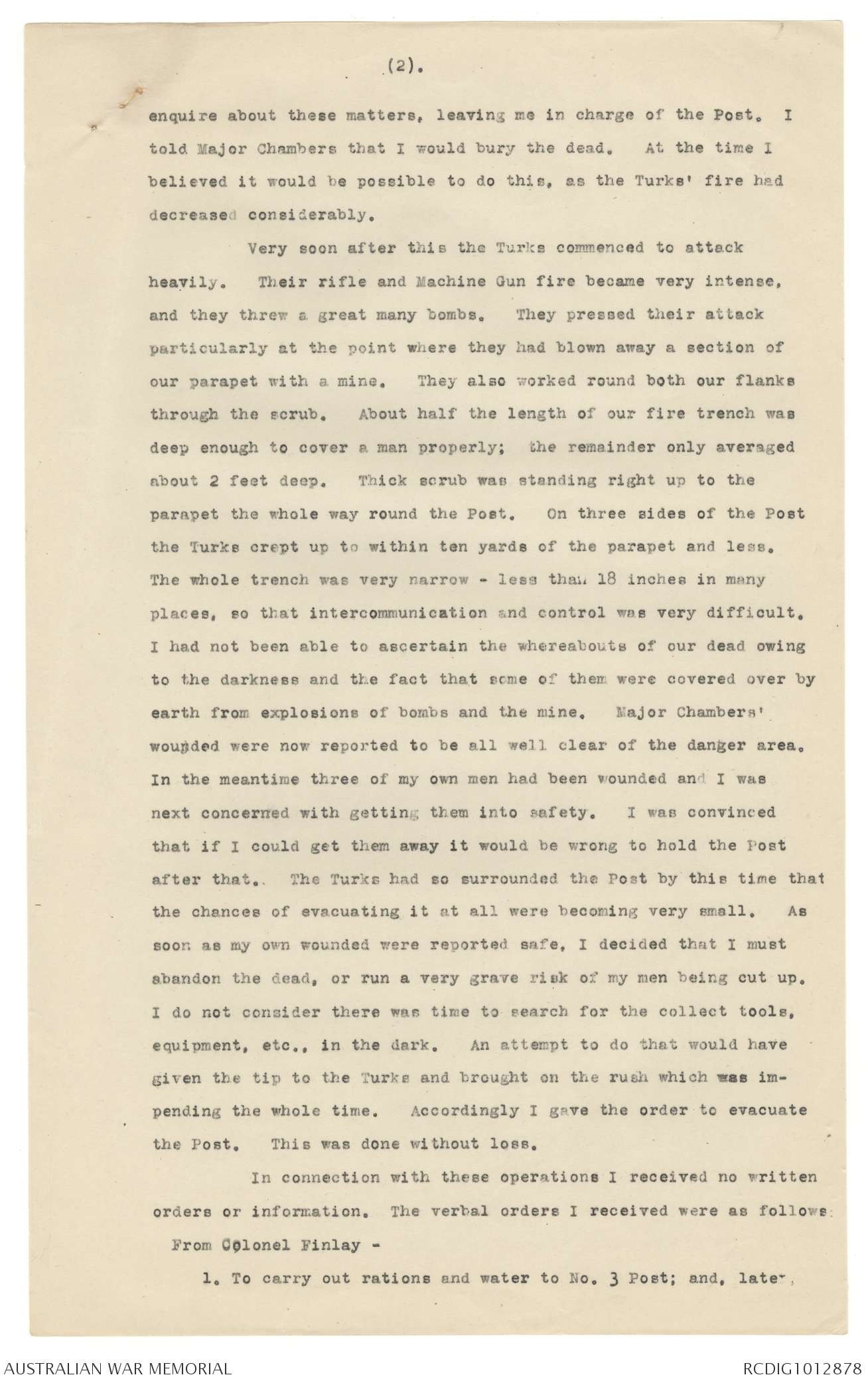 (2).

enquire about these matters, leaving me in charge of the Post. I told Major Chambers that I would bury the dead. At the time I believed it would be possible to do this, as the Turks' fire had decreased considerably.

Very soon after this the Turks commenced to attack heavily. Their rifle and Machine Gun fire became very intense, and they threw a great many bombs. They pressed their attack particularly at the point where they had blown away a section of our parapet with a mine. They also worked round both our flanks through the scrub. About half the length of our fire trench was deep enough to cover a man properly; the remainder only averaged about 2 feet deep. Thick scrub was standing right up to the parapet the whole way round the Post. On three sides of the Post the Turks crept up to within ten yards of the parapet and less. The whole trench was very narrow - less than 18 inches in many places, so that intercommunication and control was very difficult. I had not been able to ascertain the whereabouts of our dead owing to the darkness and the fact that some of them were covered over by earth from explosions of bombs and the mine. Major Chambers' wounded were now reported to be all well clear of the danger area. In the meantime three of my own men had been wounded and I was next concerned with getting them into safety. I was convinced that if I could get them away it would be wrong to hold the Post after that.. The Turks had so surrounded the Post by this time that the chances of evacuating it at all were becoming very small. As soon as my own wounded were reported safe, I decided that I must abandon the dead, or run a very grave risk of my men being cut up. I do not consider there was time to search for the collect tools, equipment, etc., in the dark. An attempt to do that would have given the tip to the Turks and brought on the rush which was impending the whole time. Accordingly I gave the order to evacuate the Post. This was done without loss.

In connection with these operations I received no written orders or information. The verbal orders I received were as follows:

From Colonel Finlay -

1. To carry out rations and water to No. 3 Post; and, later,

AUSTRALIAN WAR MEMORIAL RCDIG1012878